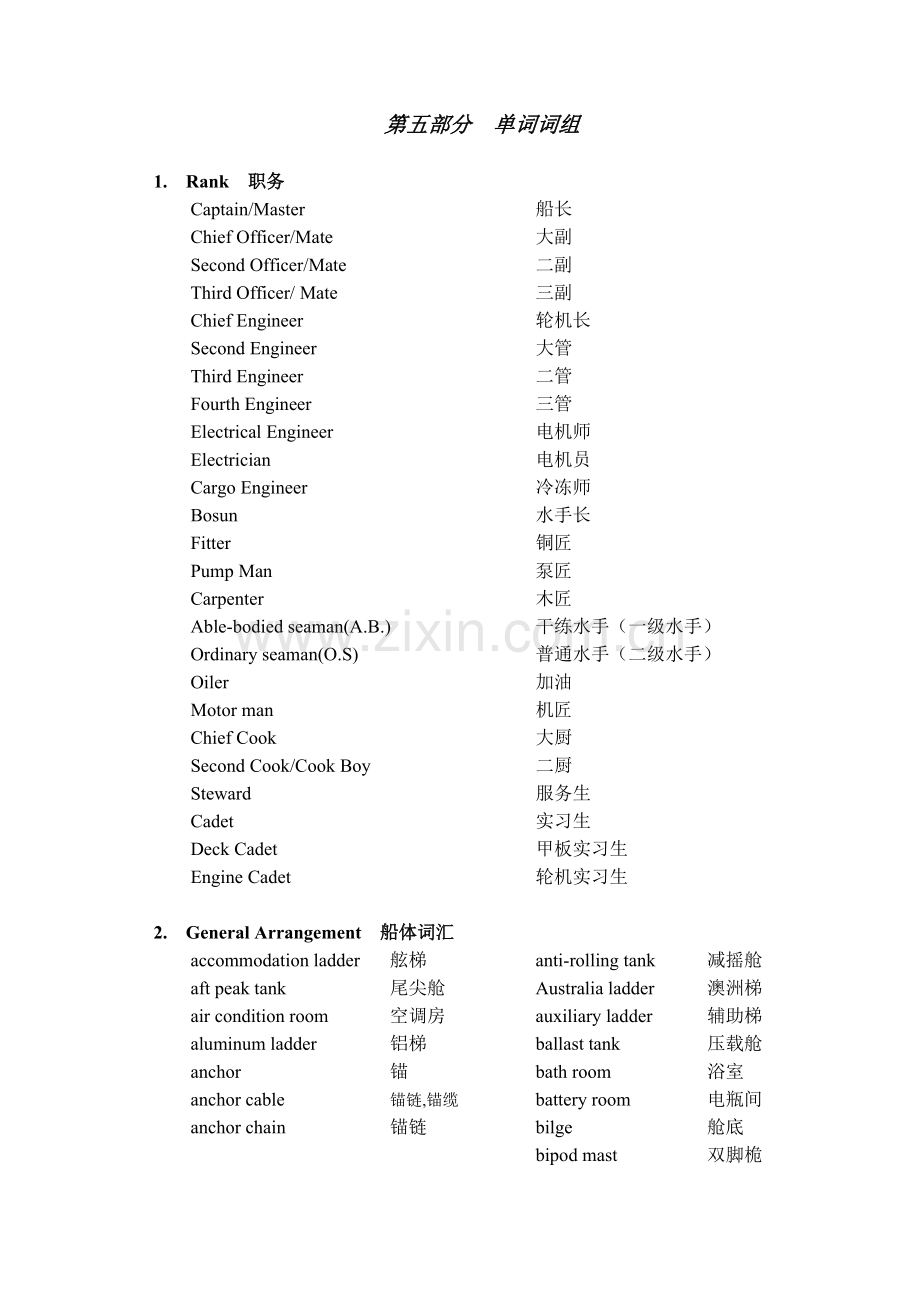 第五部分　单词词组

1. Rank　职务

| | |
|---|---|
| Captain/Master | 船长 |
| Chief Officer/Mate | 大副 |
| Second Officer/Mate | 二副 |
| Third Officer/ Mate | 三副 |
| Chief Engineer | 轮机长 |
| Second Engineer | 大管 |
| Third Engineer | 二管 |
| Fourth Engineer | 三管 |
| Electrical Engineer | 电机师 |
| Electrician | 电机员 |
| Cargo Engineer | 冷冻师 |
| Bosun | 水手长 |
| Fitter | 铜匠 |
| Pump Man | 泵匠 |
| Carpenter | 木匠 |
| Able-bodied seaman(A.B.) | 干练水手（一级水手） |
| Ordinary seaman(O.S) | 普通水手（二级水手） |
| Oiler | 加油 |
| Motor man | 机匠 |
| Chief Cook | 大厨 |
| Second Cook/Cook Boy | 二厨 |
| Steward | 服务生 |
| Cadet | 实习生 |
| Deck Cadet | 甲板实习生 |
| Engine Cadet | 轮机实习生 |

2. General Arrangement　船体词汇

| | |
|---|---|
| accommodation ladder | 舷梯 |
| aft peak tank | 尾尖舱 |
| air condition room | 空调房 |
| aluminum ladder | 铝梯 |
| anchor | 锚 |
| anchor cable | 锚链,锚缆 |
| anchor chain | 锚链 |

| | |
|---|---|
| anti-rolling tank | 减摇舱 |
| Australia ladder | 澳洲梯 |
| auxiliary ladder | 辅助梯 |
| ballast tank | 压载舱 |
| bath room | 浴室 |
| battery room | 电瓶间 |
| bilge | 舱底 |
| bipod mast | 双脚桅 |

www.zixin.com.cn